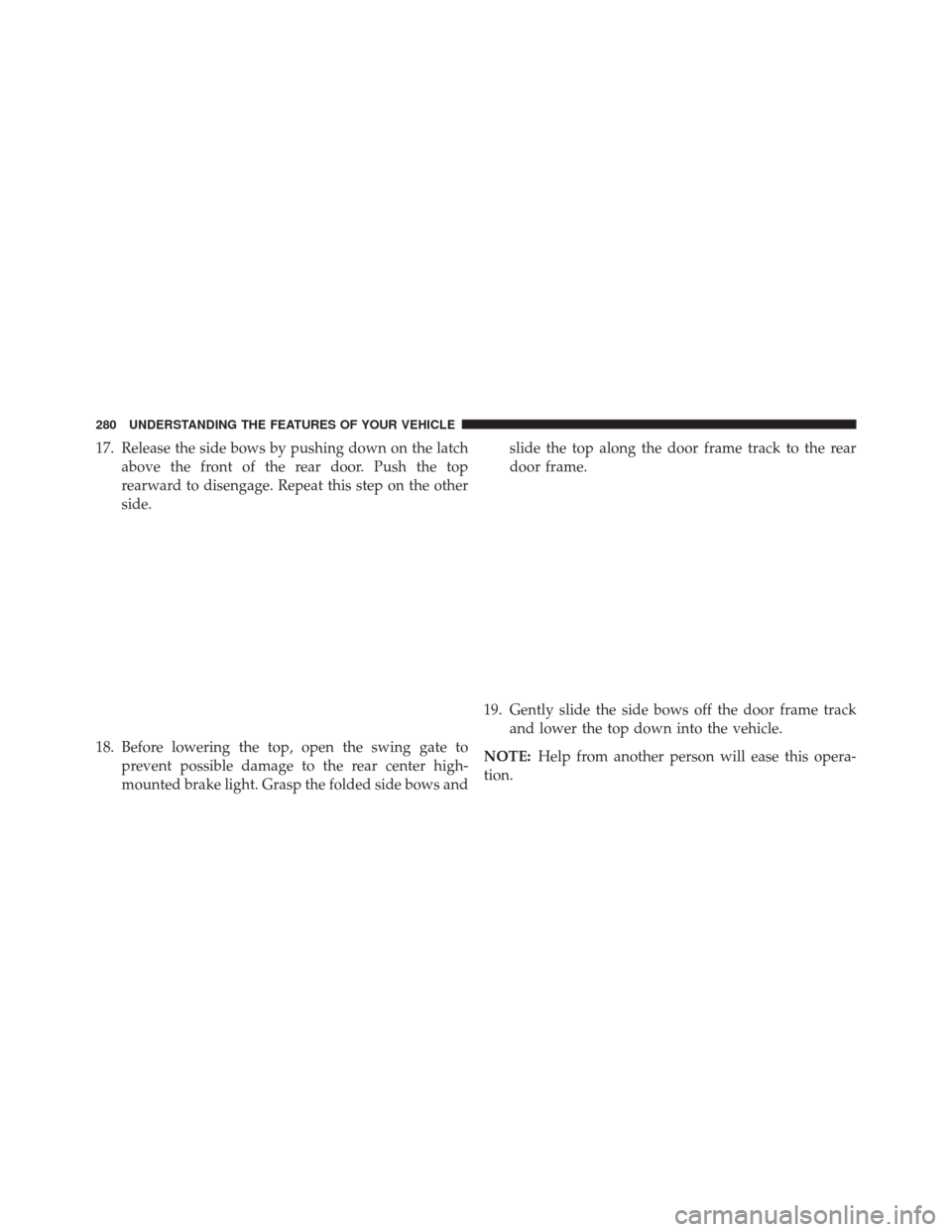 280 UNDERSTANDING THE FEATURES OF YOUR VEHICLE

17. Release the side bows by pushing down on the latch above the front of the rear door. Push the top rearward to disengage. Repeat this step on the other side.

18. Before lowering the top, open the swing gate to prevent possible damage to the rear center high-mounted brake light. Grasp the folded side bows and slide the top along the door frame track to the rear door frame.

19. Gently slide the side bows off the door frame track and lower the top down into the vehicle.

NOTE: Help from another person will ease this operation.

carmanualsonline.info